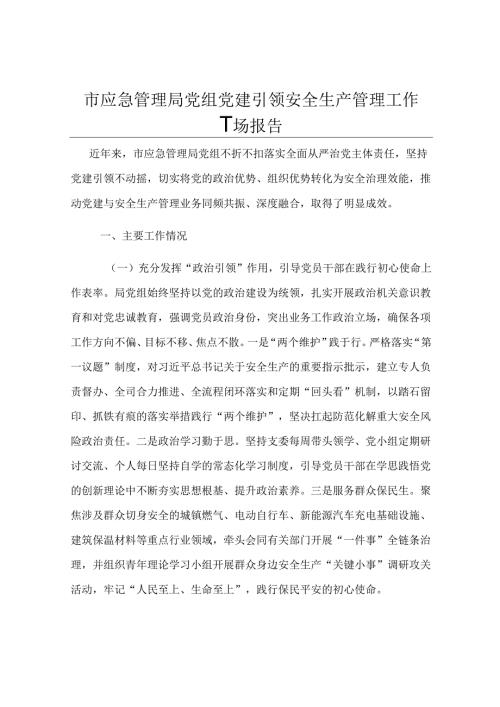 市应急管理局党组党建引领安全生产管理工作T场报告

近年来，市应急管理局党组不折不扣落实全面从严治党主体责任，坚持党建引领不动摇，切实将党的政治优势、组织优势转化为安全治理效能，推动党建与安全生产管理业务同频共振、深度融合，取得了明显成效。

一、主要工作情况

（一）充分发挥“政治引领”作用，引导党员干部在践行初心使命上作表率。局党组始终坚持以党的政治建设为统领，扎实开展政治机关意识教育和对党忠诚教育，强调党员政治身份，突出业务工作政治立场，确保各项工作方向不偏、目标不移、焦点不散。一是“两个维护”践于行。严格落实“第一议题”制度，对习近平总书记关于安全生产的重要指示批示，建立专人负责督办、全司合力推进、全流程闭环落实和定期“回头看”机制，以踏石留印、抓铁有痕的落实举措践行“两个维护”，坚决扛起防范化解重大安全风险政治责任。二是政治学习勤于思。坚持支委每周带头领学、党小组定期研讨交流、个人每日坚持自学的常态化学习制度，引导党员干部在学思践悟党的创新理论中不断夯实思想根基、提升政治素养。三是服务群众保民生。聚焦涉及群众切身安全的城镇燃气、电动自行车、新能源汽车充电基础设施、建筑保温材料等重点行业领域，牵头会同有关部门开展“一件事”全链条治理，并组织青年理论学习小组开展群众身边安全生产“关键小事”调研攻关活动，牢记“人民至上、生命至上”，践行保民平安的初心使命。